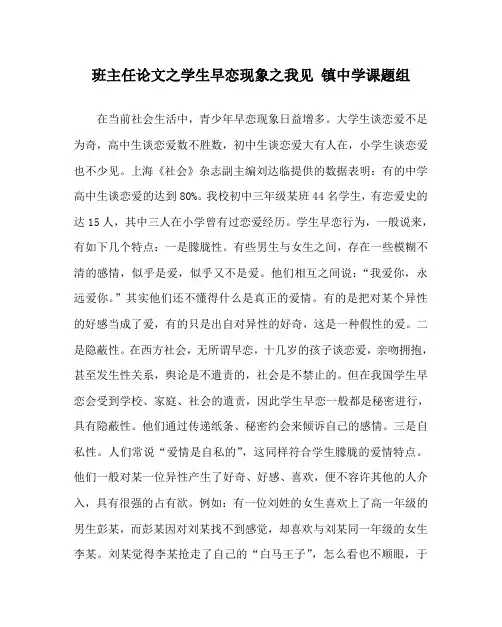 班主任论文之学生早恋现象之我见 镇中学课题组

在当前社会生活中，青少年早恋现象日益增多。大学生谈恋爱不足为奇，高中生谈恋爱数不胜数，初中生谈恋爱大有人在，小学生谈恋爱也不少见。上海《社会》杂志副主编刘达临提供的数据表明：有的中学高中生谈恋爱的达到80%。我校初中三年级某班44名学生，有恋爱史的达15人，其中三人在小学曾有过恋爱经历。学生早恋行为，一般说来，有如下几个特点：一是朦胧性。有些男生与女生之间，存在一些模糊不清的感情，似乎是爱，似乎又不是爱。他们相互之间说：“我爱你，永远爱你。”其实他们还不懂得什么是真正的爱情。有的是把对某个异性的好感当成了爱，有的只是出自对异性的好奇，这是一种假性的爱。二是隐蔽性。在西方社会，无所谓早恋，十几岁的孩子谈恋爱，亲吻拥抱，甚至发生性关系，舆论是不谴责的，社会是不禁止的。但在我国学生早恋会受到学校、家庭、社会的谴责，因此学生早恋一般都是秘密进行，具有隐蔽性。他们通过传递纸条、秘密约会来倾诉自己的感情。三是自私性。人们常说“爱情是自私的”，这同样符合学生朦胧的爱情特点。他们一般对某一位异性产生了好奇、好感、喜欢，便不容许其他的人介入，具有很强的占有欲。例如：有一位刘姓的女生喜欢上了高一年级的男生彭某，而彭某因对刘某找不到感觉，却喜欢与刘某同一年级的女生李某。刘某觉得李某抢走了自己的“白马王子”，怎么看也不顺眼，于